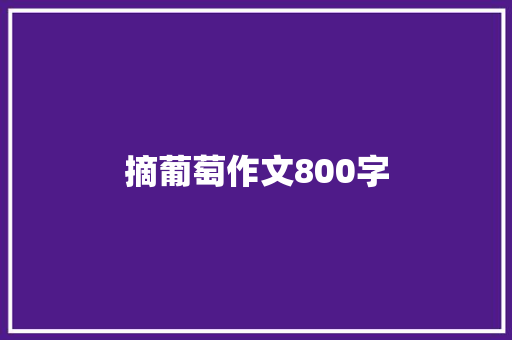 摘葡萄作文800字